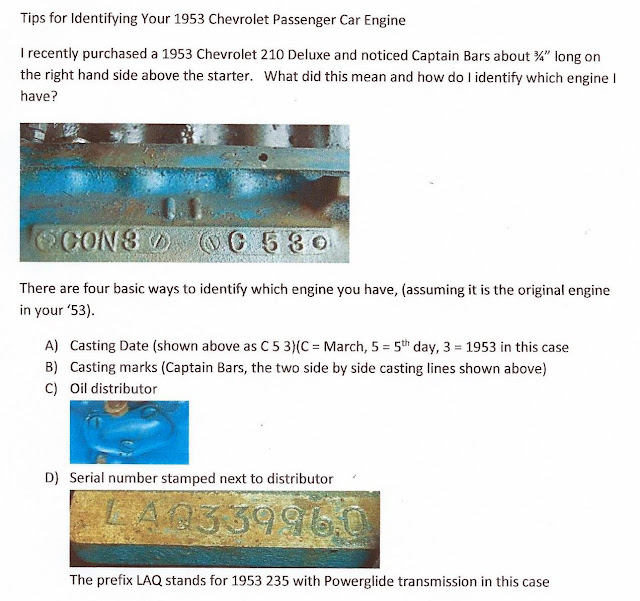 Tips for Identifying Your 1953 Chevrolet Passenger Car Engine

I recently purchased a 1953 Chevrolet 210 Deluxe and noticed Captain Bars about ¾" long on the right hand side above the starter. What did this mean and how do I identify which engine I have?

CON 3 C 5 3

There are four basic ways to identify which engine you have, (assuming it is the original engine in your '53).

A) Casting Date (shown above as C 5 3)(C = March, 5 = 5$^{th}$ day, 3 = 1953 in this case
B) Casting marks (Captain Bars, the two side by side casting lines shown above)
C) Oil distributor
D) Serial number stamped next to distributor

LAQ339960

The prefix LAQ stands for 1953 235 with Powerglide transmission in this case